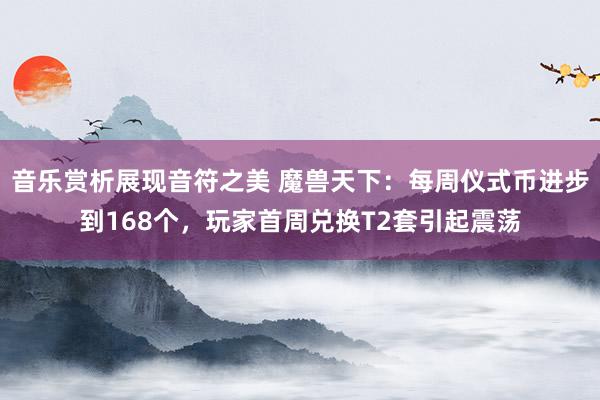 音乐赏析展现音符之美 魔兽天下：每周仪式币进步到168个，玩家首周兑换T2套引起震荡